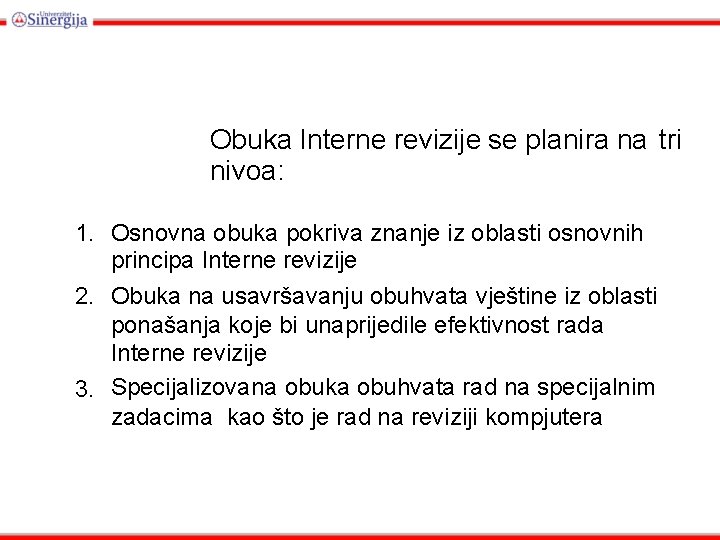 Univerzitet Sinergija

Obuka Interne revizije se planira na tri nivoa:

1. Osnovna obuka pokriva znanje iz oblasti osnovnih principa Interne revizije
2. Obuka na usavršavanju obuhvata vještine iz oblasti ponašanja koje bi unaprijedile efektivnost rada Interne revizije
3. Specijalizovana obuka obuhvata rad na specijalnim zadacima kao što je rad na reviziji kompjutera